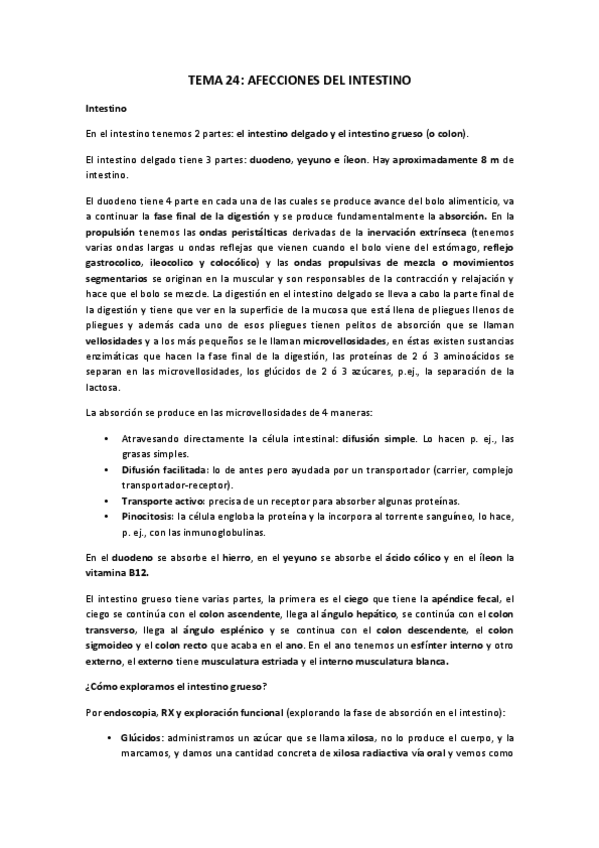 TEMA 24: AFECCIONES DEL INTESTINO

Intestino

En el intestino tenemos 2 partes: el intestino delgado y el intestino grueso (o colon).

El intestino delgado tiene 3 partes: duodeno, yeyuno e íleon. Hay aproximadamente 8 m de intestino.

El duodeno tiene 4 parte en cada una de las cuales se produce avance del bolo alimenticio, va a continuar la fase final de la digestión y se produce fundamentalmente la absorción. En la propulsión tenemos las ondas peristálticas derivadas de la inervación extrínseca (tenemos varias ondas largas u ondas reflejas que vienen cuando el bolo viene del estómago, reflejo gastrocolico, ileocolico y colocólico) y las ondas propulsivas de mezcla o movimientos segmentarios se originan en la muscular y son responsables de la contracción y relajación y hace que el bolo se mezcle. La digestión en el intestino delgado se lleva a cabo la parte final de la digestión y tiene que ver en la superficie de la mucosa que está llena de pliegues llenos de pliegues y además cada uno de esos pliegues tienen pelitos de absorción que se llaman vellosidades y a los más pequeños se le llaman microvellosidades, en éstas existen sustancias enzimáticas que hacen la fase final de la digestión, las proteínas de 2 ó 3 aminoácidos se separan en las microvellosidades, los glúcidos de 2 ó 3 azúcares, p.ej., la separación de la lactosa.

La absorción se produce en las microvellosidades de 4 maneras:

• Atravesando directamente la célula intestinal: difusión simple. Lo hacen p. ej., las grasas simples.
• Difusión facilitada: lo de antes pero ayudada por un transportador (carrier, complejo transportador-receptor).
• Transporte activo: precisa de un receptor para absorber algunas proteínas.
• Pinocitosis: la célula engloba la proteína y la incorpora al torrente sanguíneo, lo hace, p. ej., con las inmunoglobulinas.

En el duodeno se absorbe el hierro, en el yeyuno se absorbe el ácido cólico y en el íleon la vitamina B12.

El intestino grueso tiene varias partes, la primera es el ciego que tiene la apéndice fecal, el ciego se continúa con el colon ascendente, llega al ángulo hepático, se continúa con el colon transverso, llega al ángulo esplénico y se continua con el colon descendente, el colon sigmoideo y el colon recto que acaba en el ano. En el ano tenemos un esfínter interno y otro externo, el externo tiene musculatura estriada y el interno musculatura blanca.

¿Cómo exploramos el intestino grueso?

Por endoscopia, RX y exploración funcional (explorando la fase de absorción en el intestino):

• Glúcidos: administramos un azúcar que se llama xilosa, no lo produce el cuerpo, y la marcamos, y damos una cantidad concreta de xilosa radiactiva vía oral y vemos como